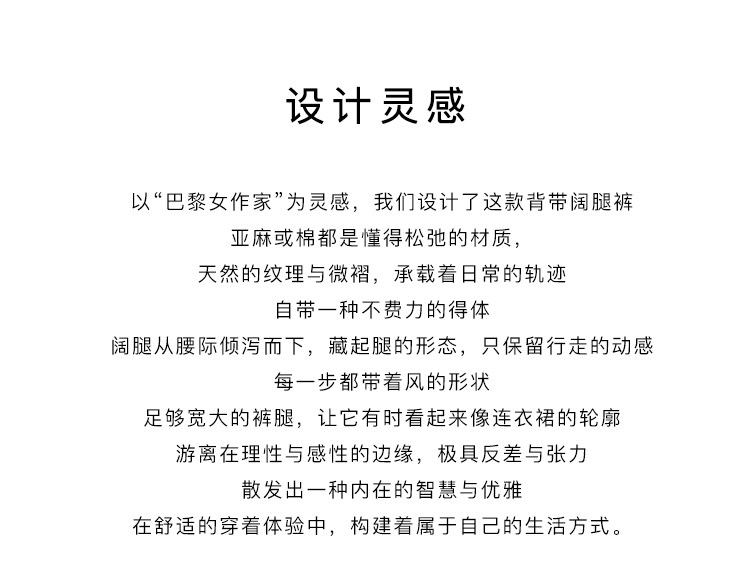 设计灵感

以“巴黎女作家”为灵感，我们设计了这款背带阔腿裤
亚麻或棉都是懂得松弛的材质，
天然的纹理与微褶，承载着日常的轨迹
自带一种不费力的得体
阔腿从腰际倾泻而下，藏起腿的形态，只保留行走的动感
每一步都带着风的形状
足够宽大的裤腿，让它有时看起来像连衣裙的轮廓
游离在理性与感性的边缘，极具反差与张力
散发出一种内在的智慧与优雅
在舒适的穿着体验中，构建着属于自己的生活方式。